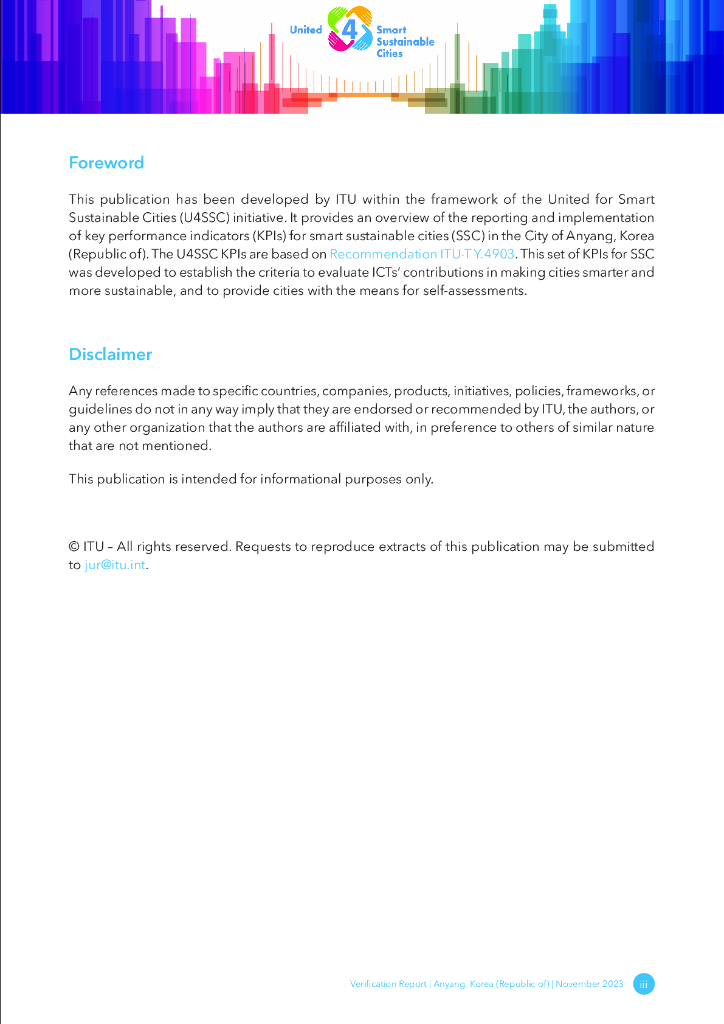 United 4 Smart Sustainable Cities

Foreword

This publication has been developed by ITU within the framework of the United for Smart Sustainable Cities (U4SSC) initiative. It provides an overview of the reporting and implementation of key performance indicators (KPIs) for smart sustainable cities (SSC) in the City of Anyang, Korea (Republic of). The U4SSC KPIs are based on Recommendation ITU-T Y.4903. This set of KPIs for SSC was developed to establish the criteria to evaluate ICTs' contributions in making cities smarter and more sustainable, and to provide cities with the means for self-assessments.

Disclaimer

Any references made to specific countries, companies, products, initiatives, policies, frameworks, or guidelines do not in any way imply that they are endorsed or recommended by ITU, the authors, or any other organization that the authors are affiliated with, in preference to others of similar nature that are not mentioned.

This publication is intended for informational purposes only.

© ITU – All rights reserved. Requests to reproduce extracts of this publication may be submitted to jur@itu.int.

Verification Report | Anyang, Korea (Republic of) | November 2023 iii